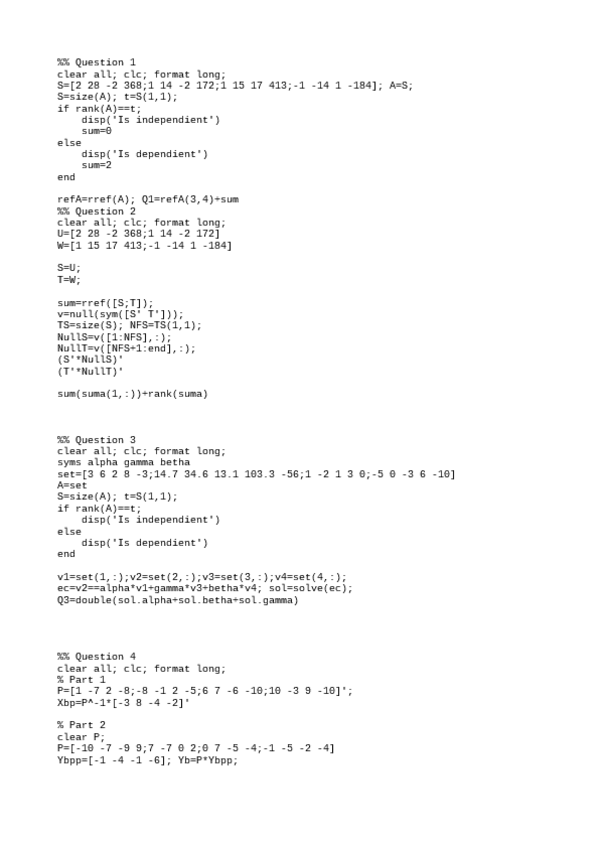 %% Question 1
clear all; clc; format long;
S=[2 28 -2 368;1 14 -2 172;1 15 17 413;-1 -14 1 -184]; A=S;
S=size(A); t=S(1,1);
if rank(A)==t;
    disp('Is independient')
    sum=0
else
    disp('Is dependient')
    sum=2
end

refA=rref(A); Q1=refA(3,4)+sum
%% Question 2
clear all; clc; format long;
U=[2 28 -2 368;1 14 -2 172]
W=[1 15 17 413;-1 -14 1 -184]

S=U;
T=W;

sum=rref([S;T]);
v=null(sym([S' T']));
TS=size(S); NFS=TS(1,1);
NullS=v([1:NFS],:);
NullT=v([NFS+1:end],:);
(S'*NullS)'
(T'*NullT)'

sum(suma(1,:))+rank(suma)

%% Question 3
clear all; clc; format long;
syms alpha gamma betha
set=[3 6 2 8 -3;14.7 34.6 13.1 103.3 -56;1 -2 1 3 0;-5 0 -3 6 -10]
A=set
S=size(A); t=S(1,1);
if rank(A)==t;
    disp('Is independient')
else
    disp('Is dependient')
end

v1=set(1,:);v2=set(2,:);v3=set(3,:);v4=set(4,:);
ec=v2==alpha*v1+gamma*v3+betha*v4; sol=solve(ec);
Q3=double(sol.alpha+sol.betha+sol.gamma)

%% Question 4
clear all; clc; format long;
% Part 1
P=[1 -7 2 -8;-8 -1 2 -5;6 7 -6 -10;10 -3 9 -10]';
Xbp=P^-1*[-3 8 -4 -2]'

% Part 2
clear P;
P=[-10 -7 -9 9;7 -7 0 2;0 7 -5 -4;-1 -5 -2 -4]
Ybpp=[-1 -4 -1 -6]; Yb=P*Ybpp;